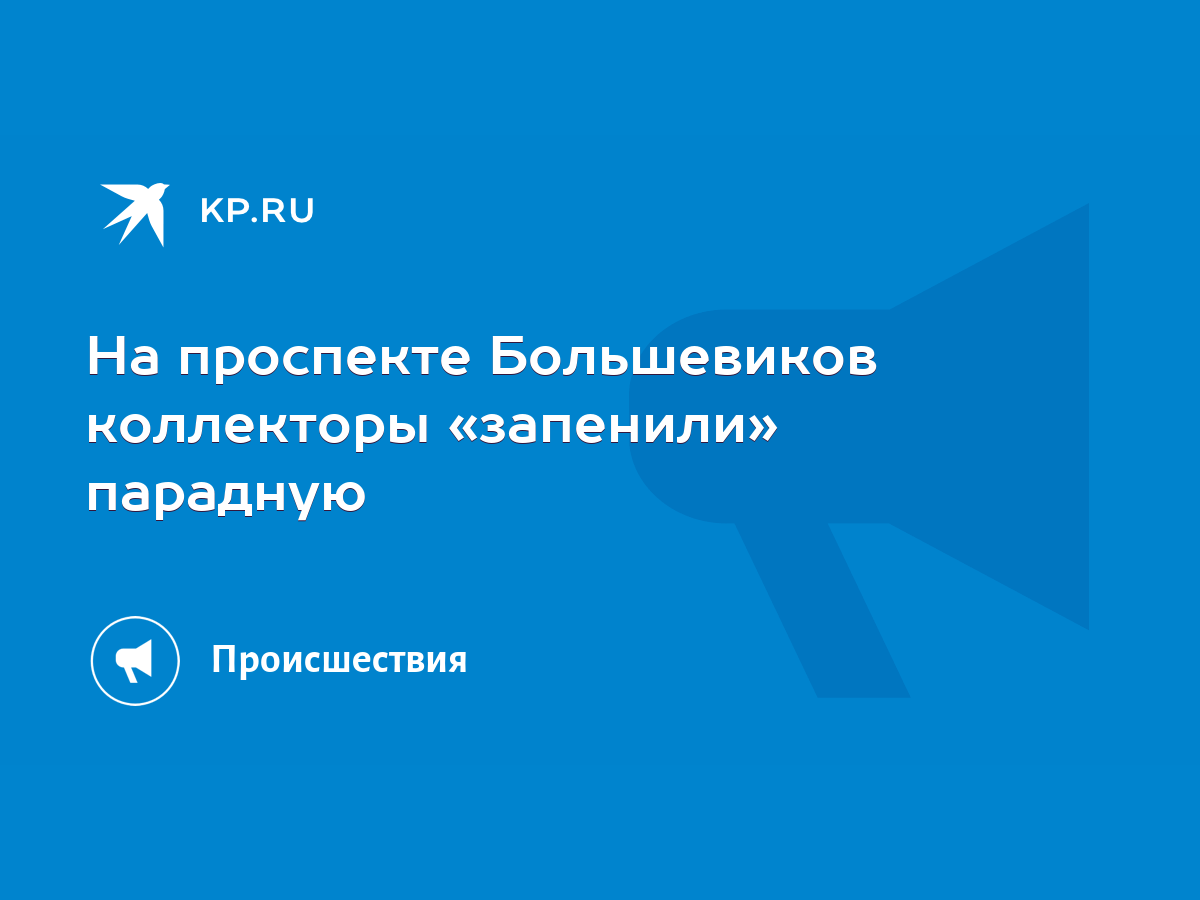 KP.RU

На проспекте Большевиков коллекторы «запенили» парадную

Происшествия